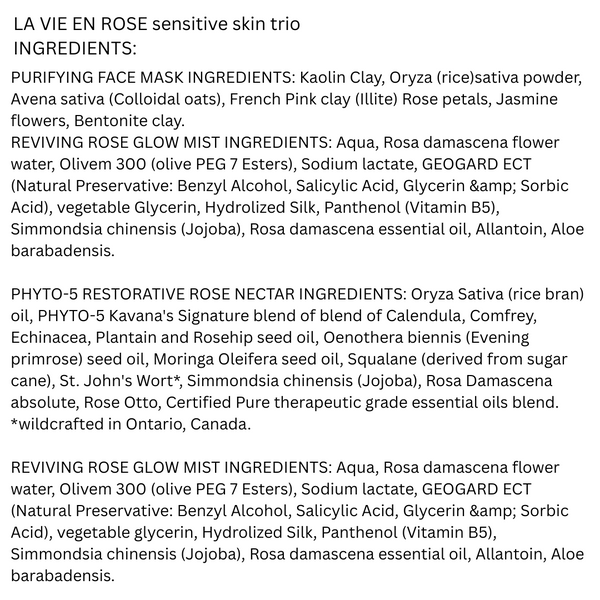 LA VIE EN ROSE sensitive skin trio
INGREDIENTS:

PURIFYING FACE MASK INGREDIENTS: Kaolin Clay, Oryza (rice)sativa powder, Avena sativa (Colloidal oats), French Pink clay (Illite) Rose petals, Jasmine flowers, Bentonite clay.
REVIVING ROSE GLOW MIST INGREDIENTS: Aqua, Rosa damascena flower water, Olivem 300 (olive PEG 7 Esters), Sodium lactate, GEOGARD ECT (Natural Preservative: Benzyl Alcohol, Salicylic Acid, Glycerin &amp; Sorbic Acid), vegetable Glycerin, Hydrolized Silk, Panthenol (Vitamin B5), Simmondsia chinensis (Jojoba), Rosa damascena essential oil, Allantoin, Aloe barabadensis.

PHYTO-5 RESTORATIVE ROSE NECTAR INGREDIENTS: Oryza Sativa (rice bran) oil, PHYTO-5 Kavana's Signature blend of blend of Calendula, Comfrey, Echinacea, Plantain and Rosehip seed oil, Oenothera biennis (Evening primrose) seed oil, Moringa Oleifera seed oil, Squalane (derived from sugar cane), St. John's Wort*, Simmondsia chinensis (Jojoba), Rosa Damascena absolute, Rose Otto, Certified Pure therapeutic grade essential oils blend. *wildcrafted in Ontario, Canada.

REVIVING ROSE GLOW MIST INGREDIENTS: Aqua, Rosa damascena flower water, Olivem 300 (olive PEG 7 Esters), Sodium lactate, GEOGARD ECT (Natural Preservative: Benzyl Alcohol, Salicylic Acid, Glycerin &amp; Sorbic Acid), vegetable glycerin, Hydrolized Silk, Panthenol (Vitamin B5), Simmondsia chinensis (Jojoba), Rosa damascena essential oil, Allantoin, Aloe barabadensis.